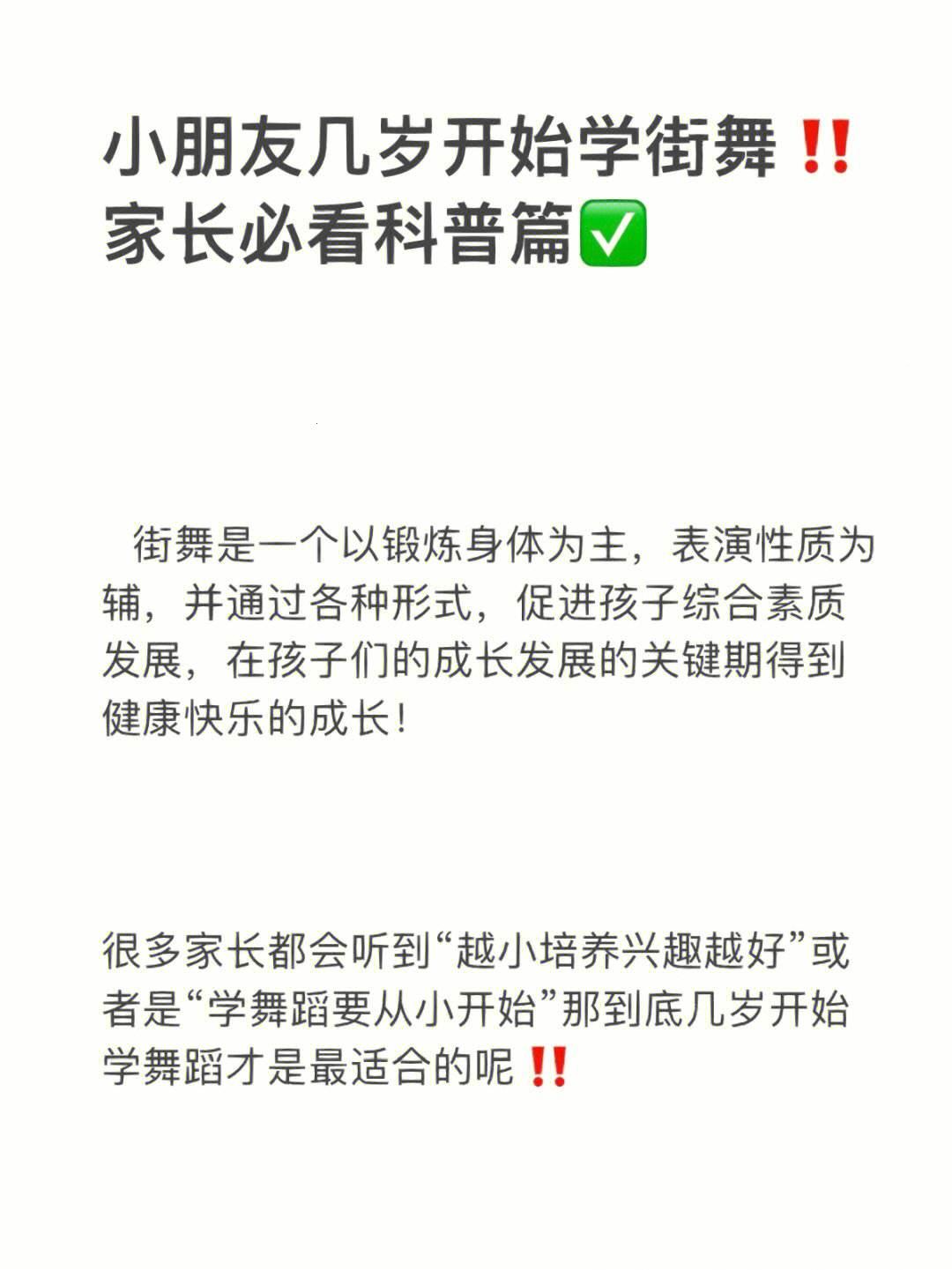 小朋友几岁开始学街舞‼️
家长必看科普篇✅

街舞是一个以锻炼身体为主，表演性质为辅，并通过各种形式，促进孩子综合素质发展，在孩子们的成长发展的关键期得到健康快乐的成长！

很多家长都会听到“越小培养兴趣越好”或者是“学舞蹈要从小开始”那到底几岁开始学舞蹈才是最适合的呢‼️